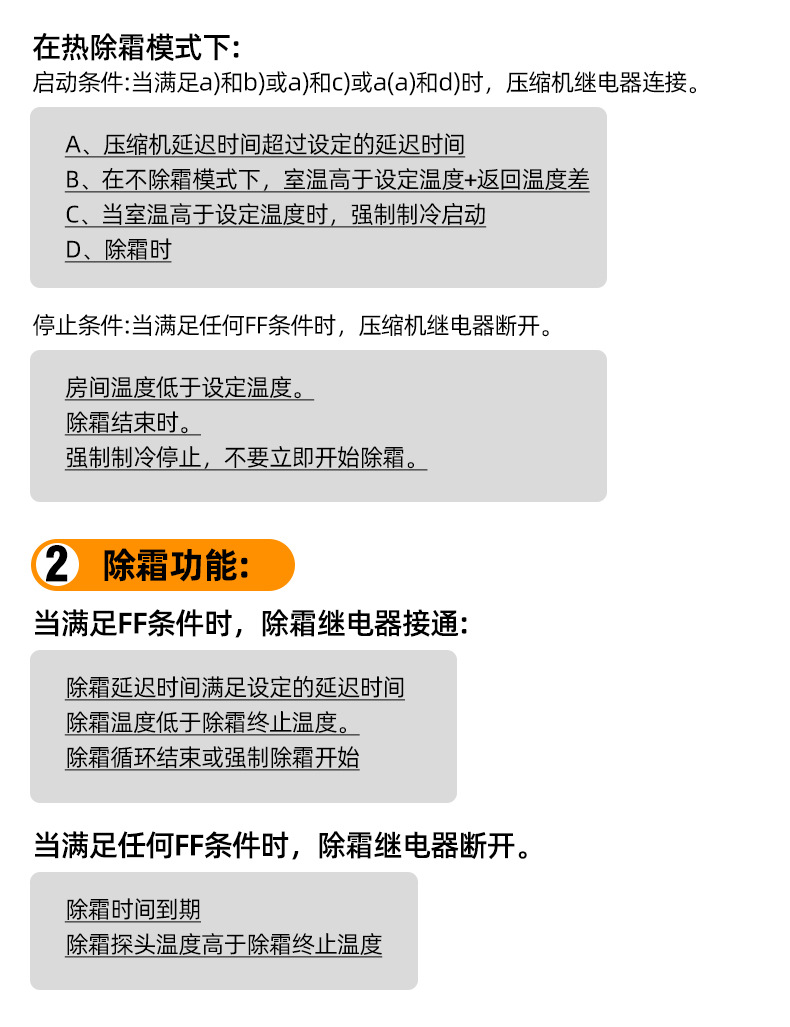 在热除霜模式下:
启动条件:当满足a)和b)或a)和c)或a(a)和d)时，压缩机继电器连接。

A、压缩机延迟时间超过设定的延迟时间
B、在不除霜模式下，室温高于设定温度+返回温度差
C、当室温高于设定温度时，强制制冷启动
D、除霜时

停止条件:当满足任何FF条件时，压缩机继电器断开。

房间温度低于设定温度。
除霜结束时。
强制制冷停止，不要立即开始除霜。

2 除霜功能:

当满足FF条件时，除霜继电器接通:

除霜延迟时间满足设定的延迟时间
除霜温度低于除霜终止温度。
除霜循环结束或强制除霜开始

当满足任何FF条件时，除霜继电器断开。

除霜时间到期
除霜探头温度高于除霜终止温度